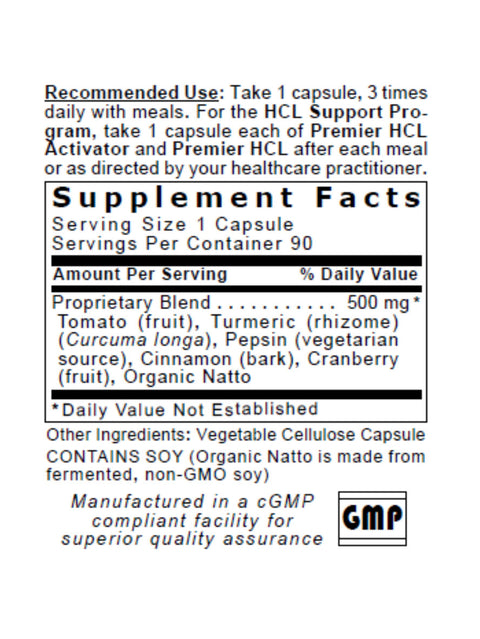 Recommended Use: Take 1 capsule, 3 times daily with meals. For the HCL Support Program, take 1 capsule each of Premier HCL Activator and Premier HCL after each meal or as directed by your healthcare practitioner.

Supplement Facts

Serving Size 1 Capsule
Servings Per Container 90

Amount Per Serving % Daily Value

Proprietary Blend 500 mg*
Tomato (fruit), Turmeric (rhizome) (Curcuma longa), Pepsin (vegetarian source), Cinnamon (bark), Cranberry (fruit), Organic Natto

*Daily Value Not Established

Other Ingredients: Vegetable Cellulose Capsule

CONTAINS SOY (Organic Natto is made from fermented, non-GMO soy)

Manufactured in a cGMP compliant facility for superior quality assurance

GMP